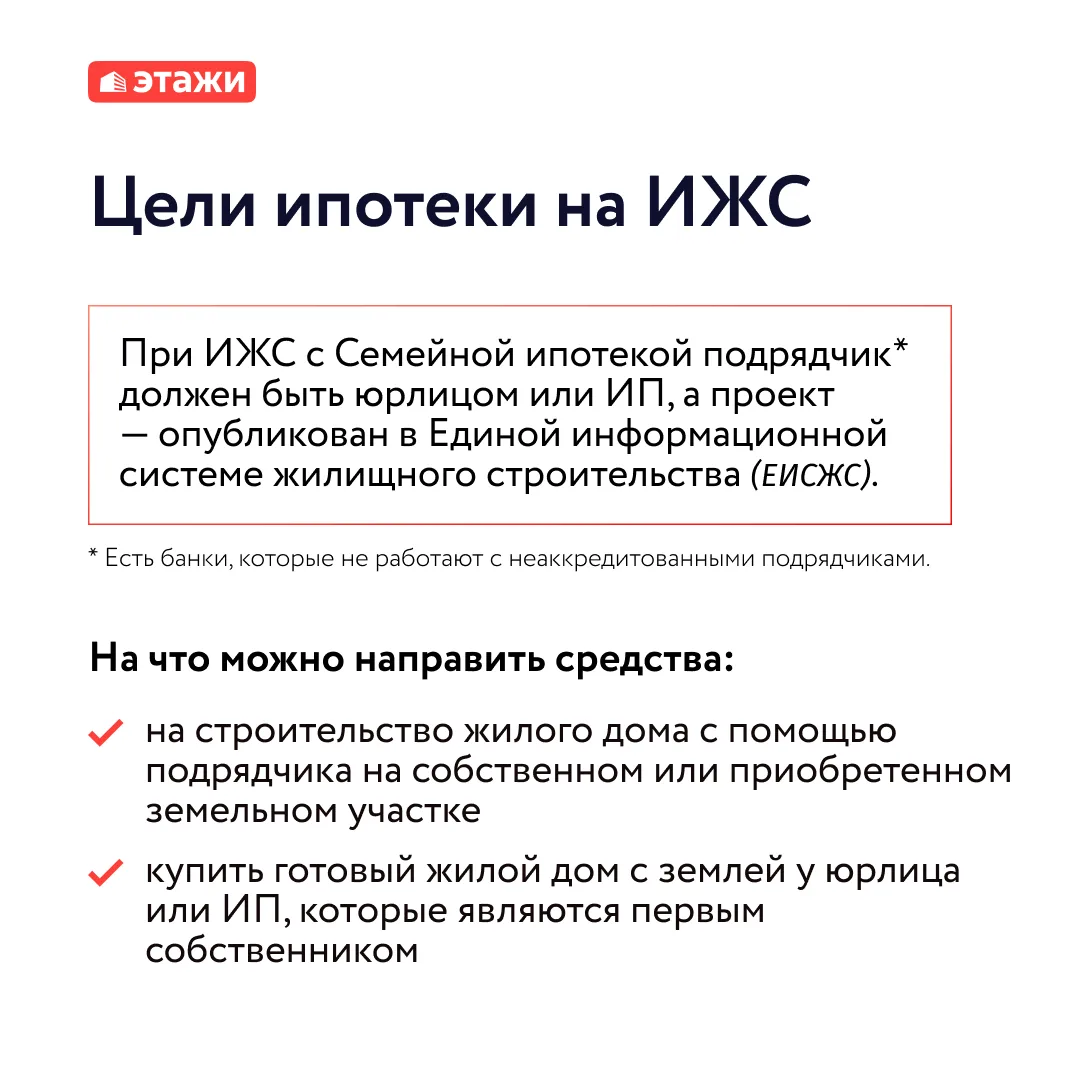 этажи

Цели ипотеки на ИЖС

При ИЖС с Семейной ипотекой подрядчик* должен быть юрлицом или ИП, а проект — опубликован в Единой информационной системе жилищного строительства (ЕИСЖС).

* Есть банки, которые не работают с неаккредитованными подрядчиками.

На что можно направить средства:

на строительство жилого дома с помощью подрядчика на собственном или приобретенном земельном участке

купить готовый жилой дом с землей у юрлица или ИП, которые являются первым собственником